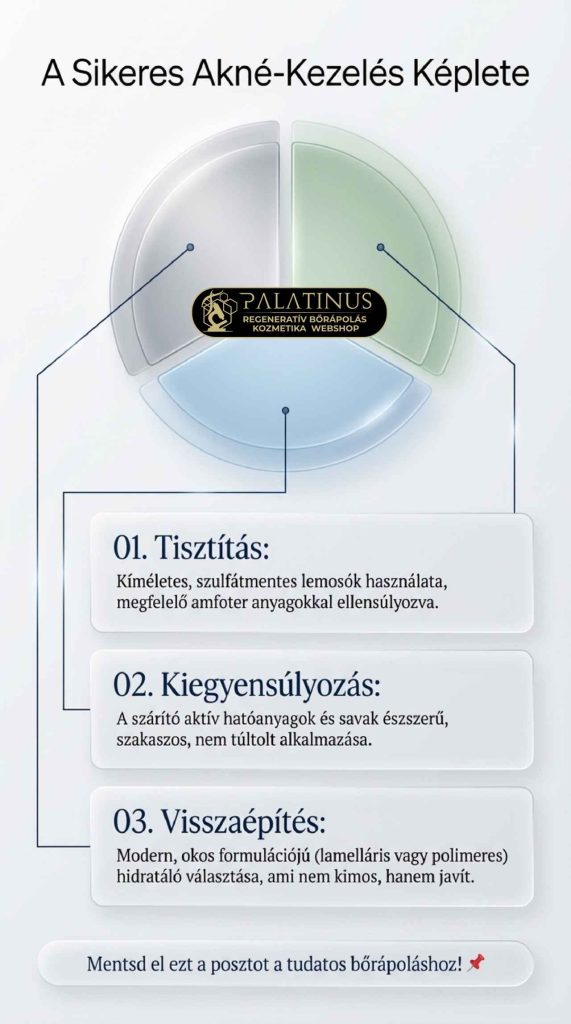 A Sikeres Akné-Kezelés Képlete

PALATINUS
REGENERATÍV BŐRÁPOLÁS
KOZMETIKA WEBSHOP

01. Tisztítás:
Kíméletes, szulfátmentes lemosók használata, megfelelő amfoter anyagokkal ellensúlyozva.

02. Kiegyensúlyozás:
A szárító aktív hatóanyagok és savak észszerű, szakaszos, nem túltolt alkalmazása.

03. Visszaépítés:
Modern, okos formulációjú (lamelláris vagy polimeres) hidratáló választása, ami nem kimos, hanem javít.

Mentsd el ezt a posztot a tudatos bőrápoláshoz! 📌